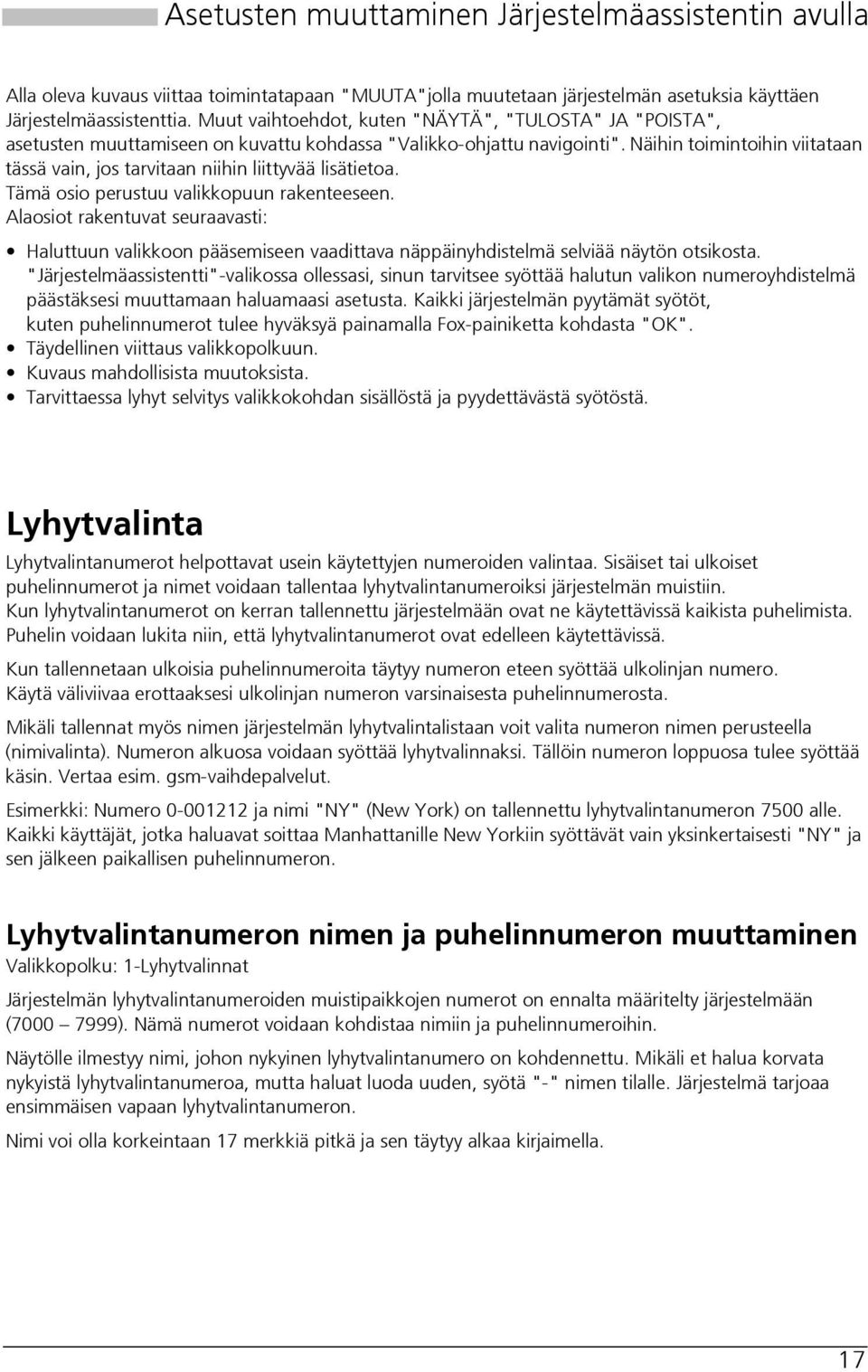 Asetusten muuttaminen Järjestelmäassistentin avulla

Alla oleva kuvaus viittaa toimintatapaan "MUUTA"jolla muutetaan järjestelmän asetuksia käyttäen Järjestelmäassistenttia. Muut vaihtoehdot, kuten "NÄYTÄ", "TULOSTA" JA "POISTA", asetusten muuttamiseen on kuvattu kohdassa "Valikko-ohjattu navigointi". Näihin toimintoihin viitataan tässä vain, jos tarvitaan niihin liittyvää lisätietoa. Tämä osio perustuu valikkopuun rakenteeseen. Alaosiot rakentuvat seuraavasti:

• Haluttuun valikkoon pääsemiseen vaadittava näppäinyhdistelmä selviää näytön otsikosta. "Järjestelmäassistentti"-valikossa ollessasi, sinun tarvitsee syöttää halutun valikon numeroyhdistelmä päästäksesi muuttamaan haluamaasi asetusta. Kaikki järjestelmän pyytämät syötöt, kuten puhelinnumerot tulee hyväksyä painamalla Fox-painiketta kohdasta "OK".
• Täydellinen viittaus valikkopolkuun.
• Kuvaus mahdollisista muutoksista.
• Tarvittaessa lyhyt selvitys valikkokohdan sisällöstä ja pyydettävästä syötöstä.

Lyhytvalinta

Lyhytvalintanumerot helpottavat usein käytettyjen numeroiden valintaa. Sisäiset tai ulkoiset puhelinnumerot ja nimet voidaan tallentaa lyhytvalintanumeroiksi järjestelmän muistiin. Kun lyhytvalintanumerot on kerran tallennettu järjestelmään ovat ne käytettävissä kaikista puhelimista. Puhelin voidaan lukita niin, että lyhytvalintanumerot ovat edelleen käytettävissä.

Kun tallennetaan ulkoisia puhelinnumeroita täytyy numeron eteen syöttää ulkolinjan numero. Käytä väliviivaa erottaaksesi ulkolinjan numeron varsinaisesta puhelinnumerosta.

Mikäli tallennat myös nimen järjestelmän lyhytvalintalistaan voit valita numeron nimen perusteella (nimivalinta). Numeron alkuosa voidaan syöttää lyhytvalinnaksi. Tällöin numeron loppuosa tulee syöttää käsin. Vertaa esim. gsm-vaihdepalvelut.

Esimerkki: Numero 0-001212 ja nimi "NY" (New York) on tallennettu lyhytvalintanumeron 7500 alle. Kaikki käyttäjät, jotka haluavat soittaa Manhattanille New Yorkiin syöttävät vain yksinkertaisesti "NY" ja sen jälkeen paikallisen puhelinnumeron.

Lyhytvalintanumeron nimen ja puhelinnumeron muuttaminen
Valikkopolku: 1-Lyhytvalinnat

Järjestelmän lyhytvalintanumeroiden muistipaikkojen numerot on ennalta määritelty järjestelmään (7000 – 7999). Nämä numerot voidaan kohdistaa nimiin ja puhelinnumeroihin.

Näytölle ilmestyy nimi, johon nykyinen lyhytvalintanumero on kohdennettu. Mikäli et halua korvata nykyistä lyhytvalintanumeroa, mutta haluat luoda uuden, syötä "-" nimen tilalle. Järjestelmä tarjoaa ensimmäisen vapaan lyhytvalintanumeron.

Nimi voi olla korkeintaan 17 merkkiä pitkä ja sen täytyy alkaa kirjaimella.

17